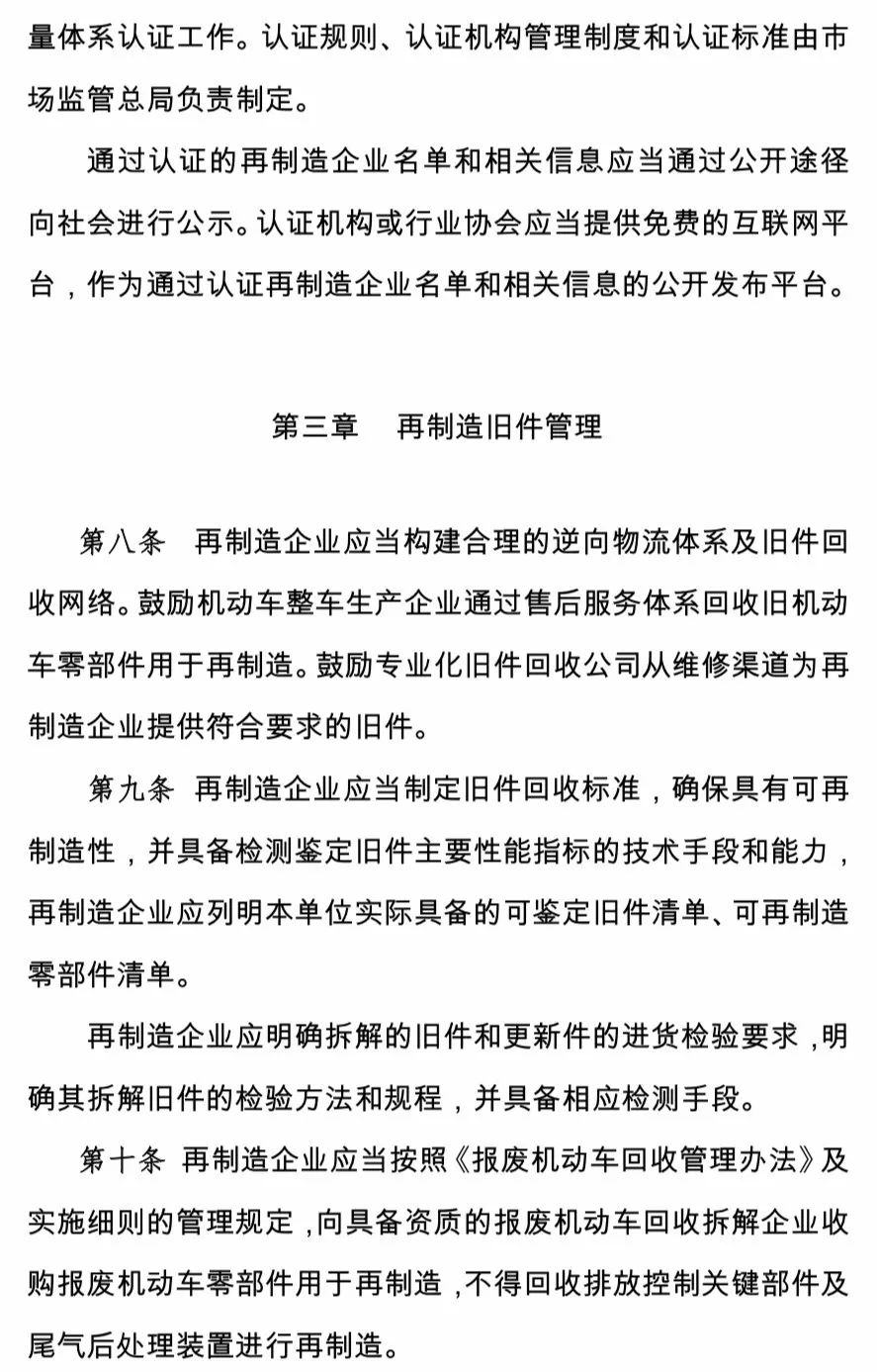 量体系认证工作。认证规则、认证机构管理制度和认证标准由市场监管总局负责制定。

通过认证的再制造企业名单和相关信息应当通过公开途径向社会进行公示。认证机构或行业协会应当提供免费的互联网平台，作为通过认证再制造企业名单和相关信息的公开发布平台。

第三章　再制造旧件管理

第八条　再制造企业应当构建合理的逆向物流体系及旧件回收网络。鼓励机动车整车生产企业通过售后服务体系回收旧机动车零部件用于再制造。鼓励专业化旧件回收公司从维修渠道为再制造企业提供符合要求的旧件。

第九条　再制造企业应当制定旧件回收标准，确保具有可再制造性，并具备检测鉴定旧件主要性能指标的技术手段和能力，再制造企业应列明本单位实际具备的可鉴定旧件清单、可再制造零部件清单。

再制造企业应明确拆解的旧件和更新件的进货检验要求，明确其拆解旧件的检验方法和规程，并具备相应检测手段。

第十条　再制造企业应当按照《报废机动车回收管理办法》及实施细则的管理规定，向具备资质的报废机动车回收拆解企业收购报废机动车零部件用于再制造，不得回收排放控制关键部件及尾气后处理装置进行再制造。